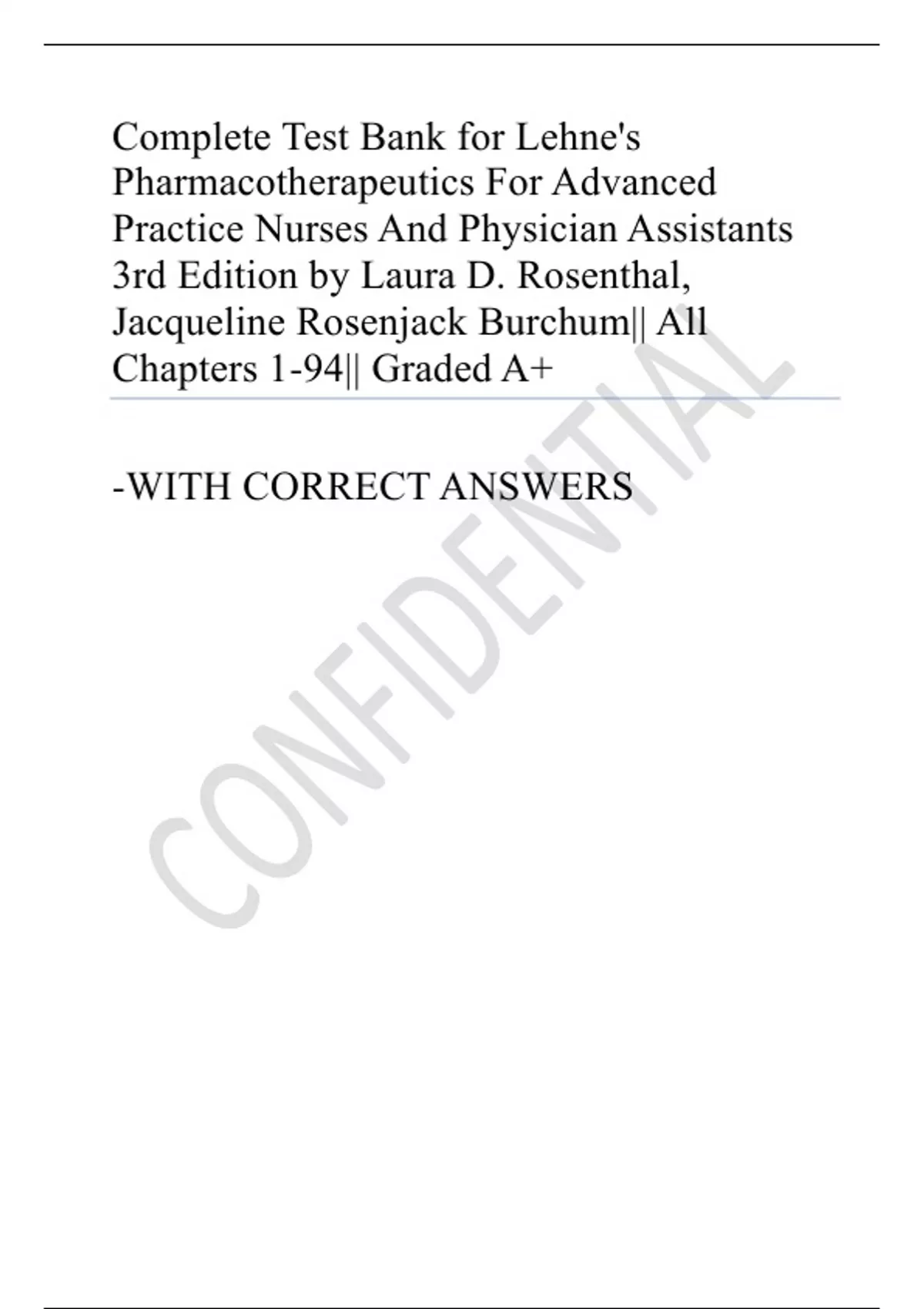 Complete Test Bank for Lehne's Pharmacotherapeutics For Advanced Practice Nurses And Physician Assistants 3rd Edition by Laura D. Rosenthal, Jacqueline Rosenjack Burchum|| All Chapters 1-94|| Graded A+

-WITH CORRECT ANSWERS

CONFIDENTIAL